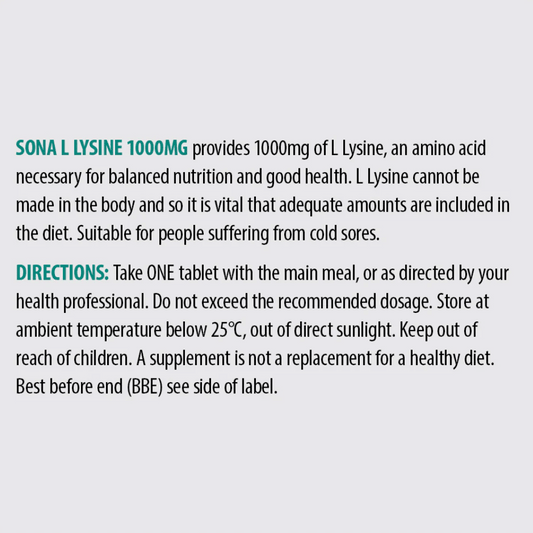 SONA L LYSINE 1000MG provides 1000mg of L Lysine, an amino acid necessary for balanced nutrition and good health. L Lysine cannot be made in the body and so it is vital that adequate amounts are included in the diet. Suitable for people suffering from cold sores.

DIRECTIONS: Take ONE tablet with the main meal, or as directed by your health professional. Do not exceed the recommended dosage. Store at ambient temperature below 25℃, out of direct sunlight. Keep out of reach of children. A supplement is not a replacement for a healthy diet. Best before end (BBE) see side of label.